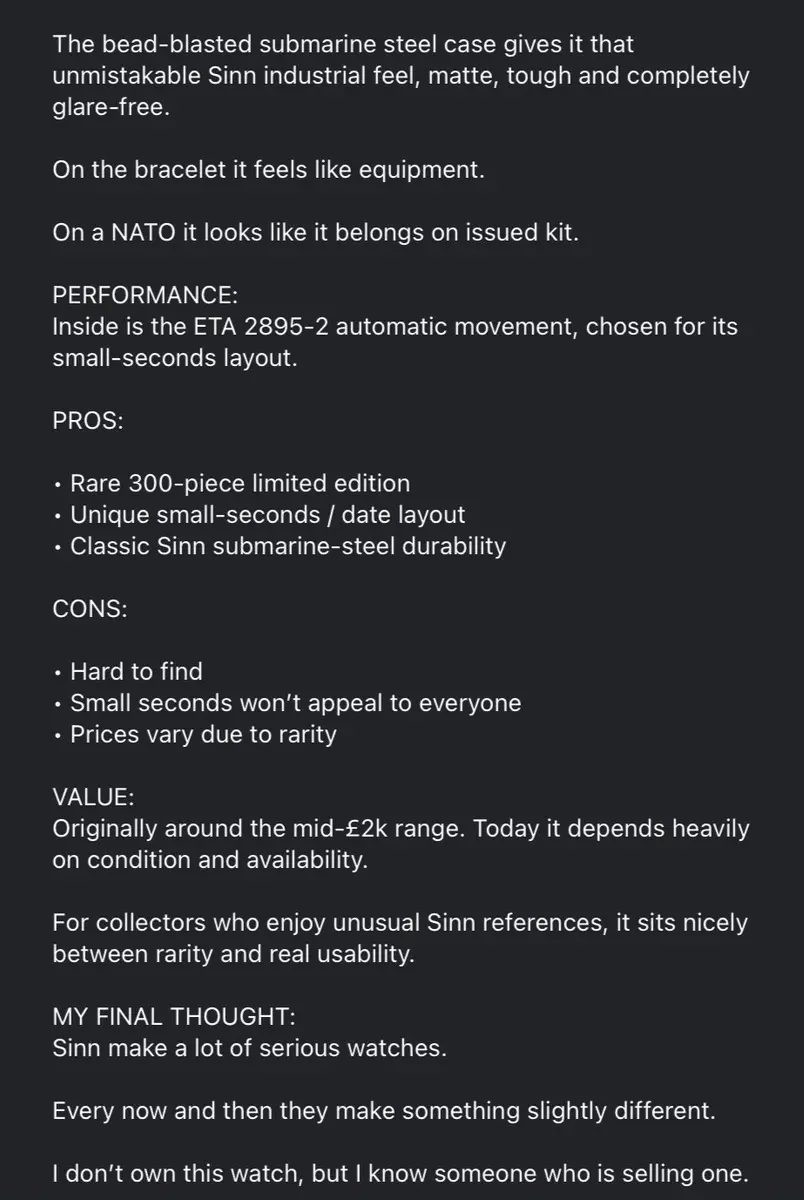 The bead-blasted submarine steel case gives it that unmistakable Sinn industrial feel, matte, tough and completely glare-free.

On the bracelet it feels like equipment.

On a NATO it looks like it belongs on issued kit.

PERFORMANCE:
Inside is the ETA 2895-2 automatic movement, chosen for its small-seconds layout.

PROS:

• Rare 300-piece limited edition
• Unique small-seconds / date layout
• Classic Sinn submarine-steel durability

CONS:

• Hard to find
• Small seconds won't appeal to everyone
• Prices vary due to rarity

VALUE:
Originally around the mid-£2k range. Today it depends heavily on condition and availability.

For collectors who enjoy unusual Sinn references, it sits nicely between rarity and real usability.

MY FINAL THOUGHT:
Sinn make a lot of serious watches.

Every now and then they make something slightly different.

I don't own this watch, but I know someone who is selling one.